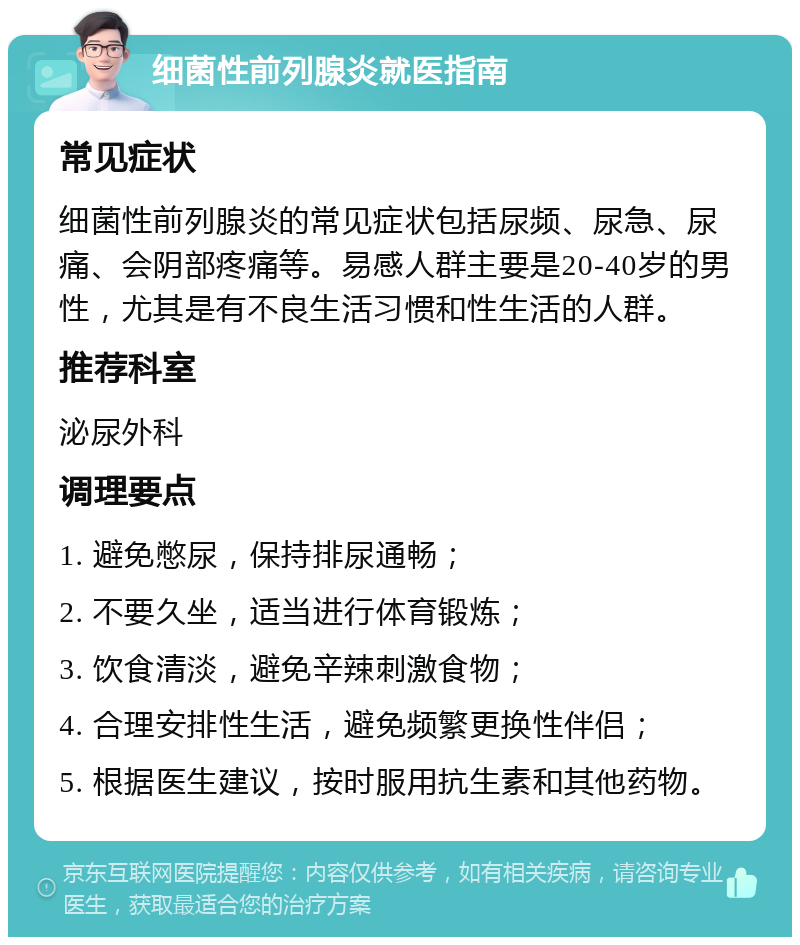 细菌性前列腺炎就医指南

常见症状

细菌性前列腺炎的常见症状包括尿频、尿急、尿痛、会阴部疼痛等。易感人群主要是20-40岁的男性，尤其是有不良生活习惯和性生活的人群。

推荐科室

泌尿外科

调理要点

1. 避免憋尿，保持排尿通畅；

2. 不要久坐，适当进行体育锻炼；

3. 饮食清淡，避免辛辣刺激食物；

4. 合理安排性生活，避免频繁更换性伴侣；

5. 根据医生建议，按时服用抗生素和其他药物。

京东互联网医院提醒您：内容仅供参考，如有相关疾病，请咨询专业医生，获取最适合您的治疗方案